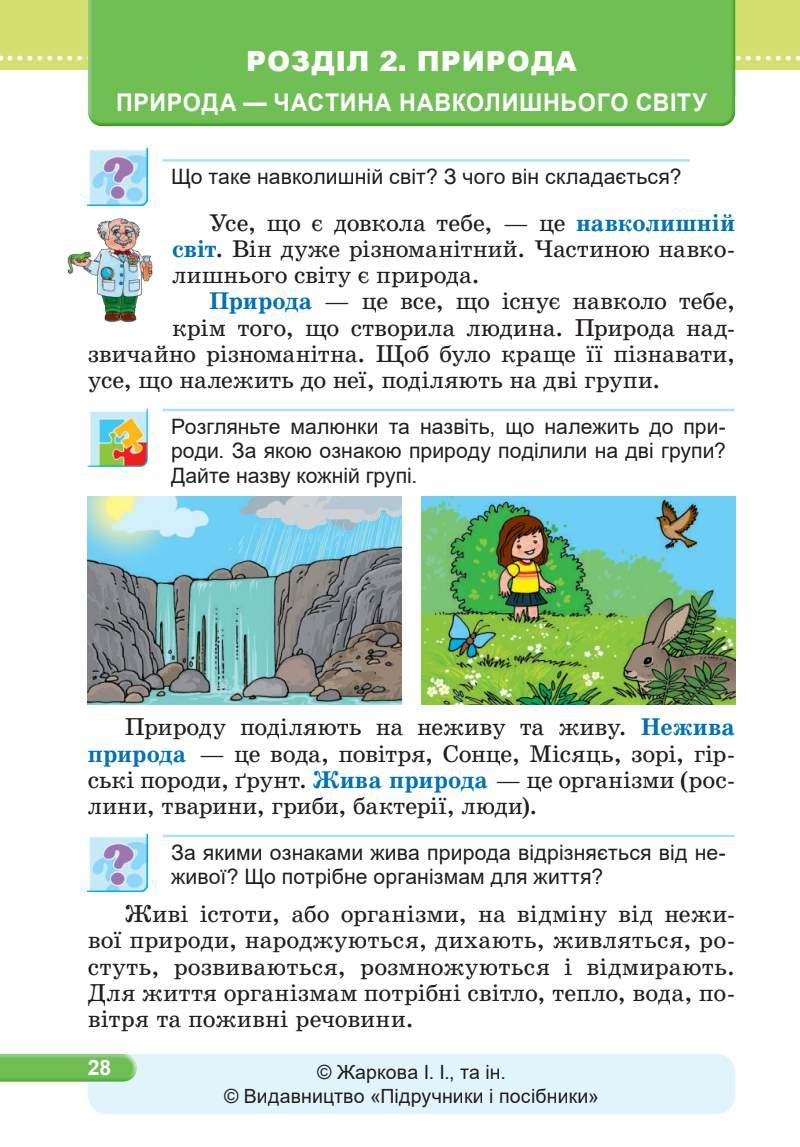 РОЗДІЛ 2. ПРИРОДА
ПРИРОДА — ЧАСТИНА НАВКОЛИШНЬОГО СВІТУ

Що таке навколишній світ? З чого він складається?

Усе, що є довкола тебе, — це навколишній світ. Він дуже різноманітний. Частиною навколишнього світу є природа.

Природа — це все, що існує навколо тебе, крім того, що створила людина. Природа надзвичайно різноманітна. Щоб було краще її пізнавати, усе, що належить до неї, поділяють на дві групи.

Розгляньте малюнки та назвіть, що належить до природи. За якою ознакою природу поділили на дві групи? Дайте назву кожній групі.

Природу поділяють на неживу та живу. Нежива природа — це вода, повітря, Сонце, Місяць, зорі, гірські породи, ґрунт. Жива природа — це організми (рослини, тварини, гриби, бактерії, люди).

За якими ознаками жива природа відрізняється від неживої? Що потрібне організмам для життя?

Живі істоти, або організми, на відміну від неживої природи, народжуються, дихають, живляться, ростуть, розвиваються, розмножуються і відмирають. Для життя організмам потрібні світло, тепло, вода, повітря та поживні речовини.

28

© Жаркова І. І., та ін.
© Видавництво «Підручники і посібники»